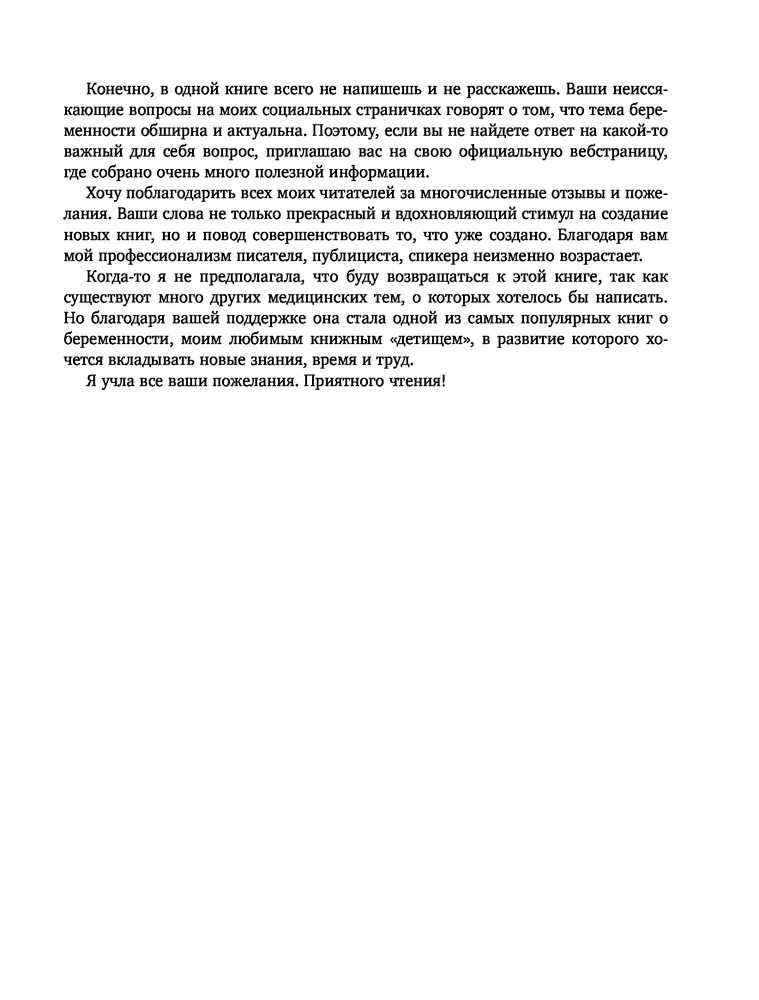 Конечно, в одной книге всего не напишешь и не расскажешь. Ваши неиссякающие вопросы на моих социальных страничках говорят о том, что тема беременности обширна и актуальна. Поэтому, если вы не найдете ответ на какой-то важный для себя вопрос, приглашаю вас на свою официальную вебстраницу, где собрано очень много полезной информации.

Хочу поблагодарить всех моих читателей за многочисленные отзывы и пожелания. Ваши слова не только прекрасный и вдохновляющий стимул на создание новых книг, но и повод совершенствовать то, что уже создано. Благодаря вам мой профессионализм писателя, публициста, спикера неизменно возрастает.

Когда-то я не предполагала, что буду возвращаться к этой книге, так как существуют много других медицинских тем, о которых хотелось бы написать. Но благодаря вашей поддержке она стала одной из самых популярных книг о беременности, моим любимым книжным «детищем», в развитие которого хочется вкладывать новые знания, время и труд.

Я учла все ваши пожелания. Приятного чтения!